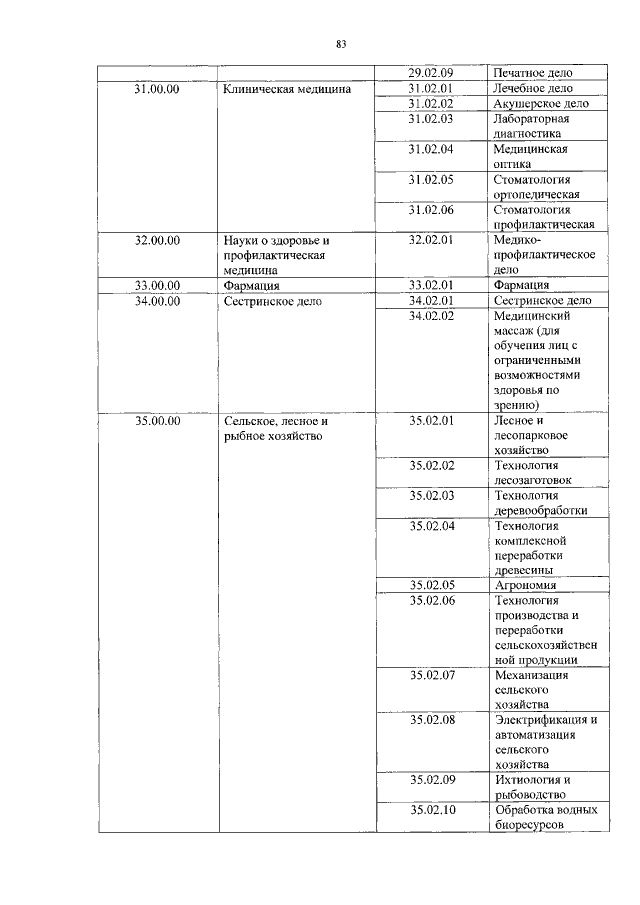 83

| | | | |
|---|---|---|---|
| | | 29.02.09 | Печатное дело |
| 31.00.00 | Клиническая медицина | 31.02.01 | Лечебное дело |
| | | 31.02.02 | Акушерское дело |
| | | 31.02.03 | Лабораторная диагностика |
| | | 31.02.04 | Медицинская оптика |
| | | 31.02.05 | Стоматология ортопедическая |
| | | 31.02.06 | Стоматология профилактическая |
| 32.00.00 | Науки о здоровье и профилактическая медицина | 32.02.01 | Медико-профилактическое дело |
| 33.00.00 | Фармация | 33.02.01 | Фармация |
| 34.00.00 | Сестринское дело | 34.02.01 | Сестринское дело |
| | | 34.02.02 | Медицинский массаж (для обучения лиц с ограниченными возможностями здоровья по зрению) |
| 35.00.00 | Сельское, лесное и рыбное хозяйство | 35.02.01 | Лесное и лесопарковое хозяйство |
| | | 35.02.02 | Технология лесозаготовок |
| | | 35.02.03 | Технология деревообработки |
| | | 35.02.04 | Технология комплексной переработки древесины |
| | | 35.02.05 | Агрономия |
| | | 35.02.06 | Технология производства и переработки сельскохозяйственной продукции |
| | | 35.02.07 | Механизация сельского хозяйства |
| | | 35.02.08 | Электрификация и автоматизация сельского хозяйства |
| | | 35.02.09 | Ихтиология и рыбоводство |
| | | 35.02.10 | Обработка водных биоресурсов |